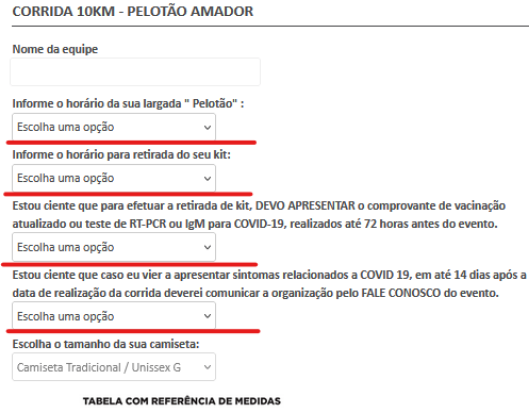 CORRIDA 10KM - PELOTÃO AMADOR

Nome da equipe

Informe o horário da sua largada " Pelotão" :

Escolha uma opção

Informe o horário para retirada do seu kit:

Escolha uma opção

Estou ciente que para efetuar a retirada de kit, DEVO APRESENTAR o comprovante de vacinação atualizado ou teste de RT-PCR ou IgM para COVID-19, realizados até 72 horas antes do evento.

Escolha uma opção

Estou ciente que caso eu vier a apresentar sintomas relacionados a COVID 19, em até 14 dias após a data de realização da corrida deverei comunicar a organização pelo FALE CONOSCO do evento.

Escolha uma opção

Escolha o tamanho da sua camiseta:

Camiseta Tradicional / Unissex G

TABELA COM REFERÊNCIA DE MEDIDAS